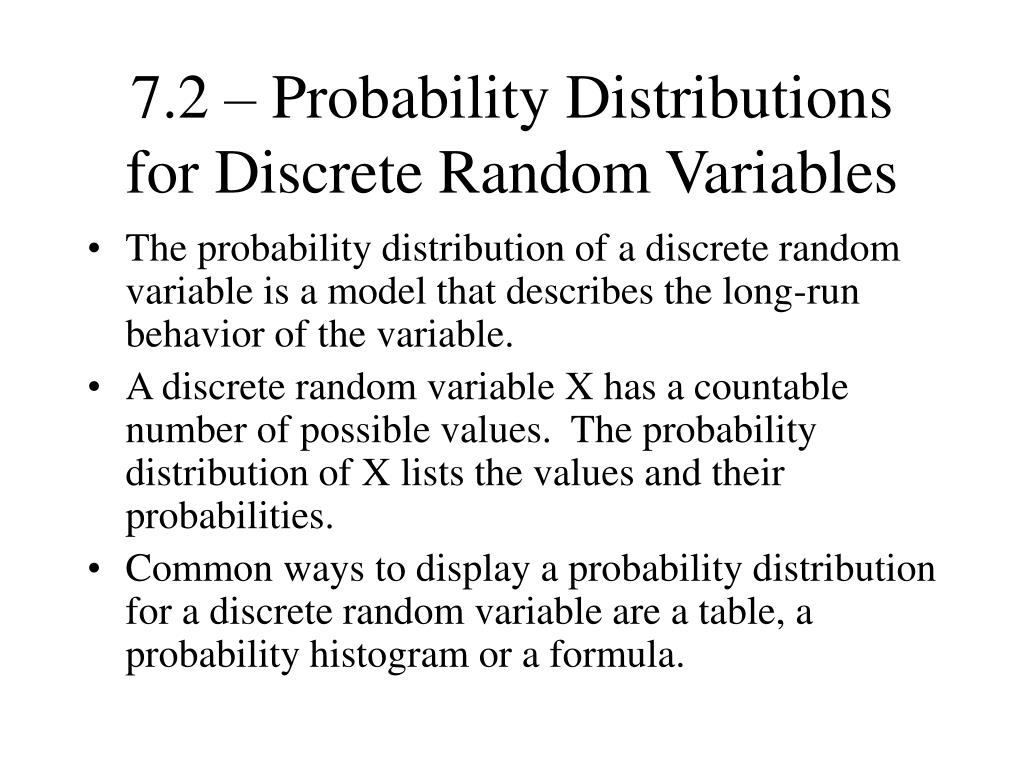 7.2 – Probability Distributions for Discrete Random Variables

• The probability distribution of a discrete random variable is a model that describes the long-run behavior of the variable.

• A discrete random variable X has a countable number of possible values. The probability distribution of X lists the values and their probabilities.

• Common ways to display a probability distribution for a discrete random variable are a table, a probability histogram or a formula.